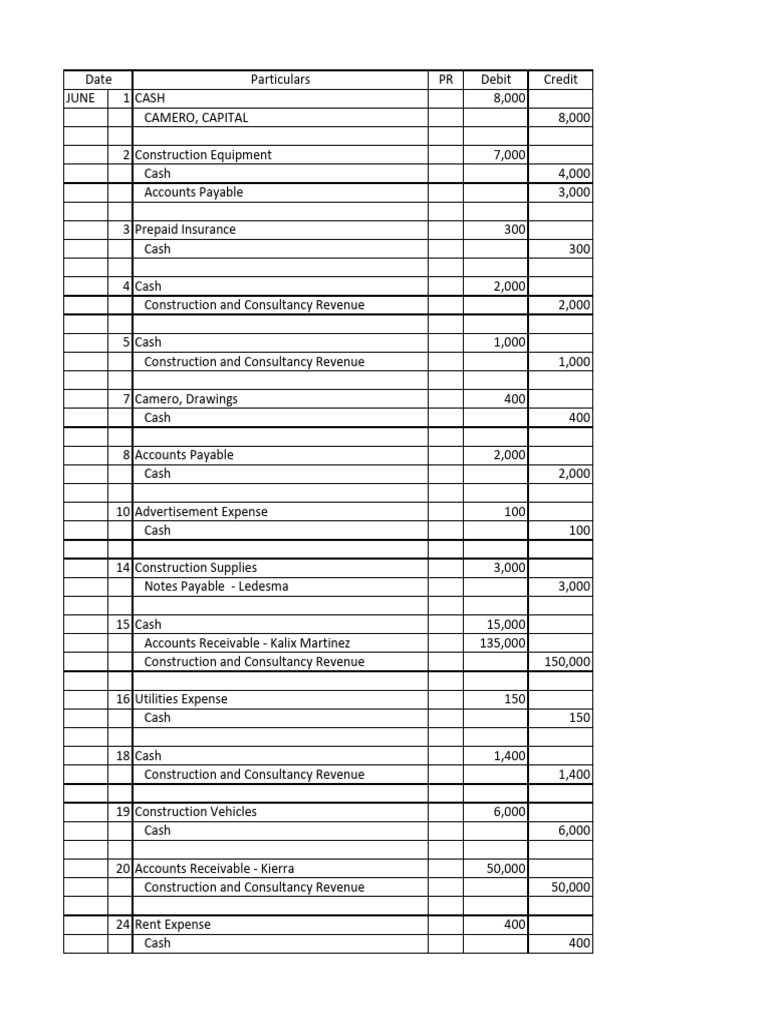 | Date | | Particulars | PR | Debit | Credit |
|---|---|---|---|---|---|
| JUNE | 1 | CASH | | 8,000 | |
| | | CAMERO, CAPITAL | | | 8,000 |
| | | | | | |
| | 2 | Construction Equipment | | 7,000 | |
| | | Cash | | | 4,000 |
| | | Accounts Payable | | | 3,000 |
| | | | | | |
| | 3 | Prepaid Insurance | | 300 | |
| | | Cash | | | 300 |
| | | | | | |
| | 4 | Cash | | 2,000 | |
| | | Construction and Consultancy Revenue | | | 2,000 |
| | | | | | |
| | 5 | Cash | | 1,000 | |
| | | Construction and Consultancy Revenue | | | 1,000 |
| | | | | | |
| | 7 | Camero, Drawings | | 400 | |
| | | Cash | | | 400 |
| | | | | | |
| | 8 | Accounts Payable | | 2,000 | |
| | | Cash | | | 2,000 |
| | | | | | |
| | 10 | Advertisement Expense | | 100 | |
| | | Cash | | | 100 |
| | | | | | |
| | 14 | Construction Supplies | | 3,000 | |
| | | Notes Payable - Ledesma | | | 3,000 |
| | | | | | |
| | 15 | Cash | | 15,000 | |
| | | Accounts Receivable - Kalix Martinez | | 135,000 | |
| | | Construction and Consultancy Revenue | | | 150,000 |
| | | | | | |
| | 16 | Utilities Expense | | 150 | |
| | | Cash | | | 150 |
| | | | | | |
| | 18 | Cash | | 1,400 | |
| | | Construction and Consultancy Revenue | | | 1,400 |
| | | | | | |
| | 19 | Construction Vehicles | | 6,000 | |
| | | Cash | | | 6,000 |
| | | | | | |
| | 20 | Accounts Receivable - Kierra | | 50,000 | |
| | | Construction and Consultancy Revenue | | | 50,000 |
| | | | | | |
| | 24 | Rent Expense | | 400 | |
| | | Cash | | | 400 |